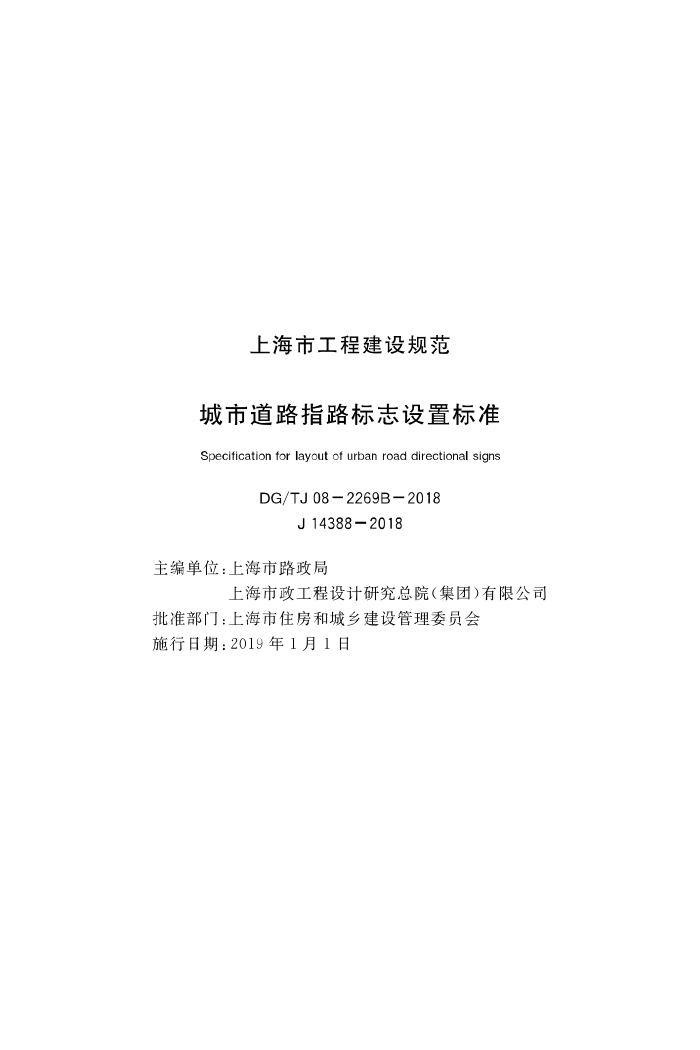 上海市工程建设规范

城市道路指路标志设置标准

Specification for layout of urban road directional signs

DG/TJ 08－2269B－2018
J 14388－2018

主编单位:上海市路政局
上海市政工程设计研究总院(集团)有限公司
批准部门:上海市住房和城乡建设管理委员会
施行日期:2019年1月1日